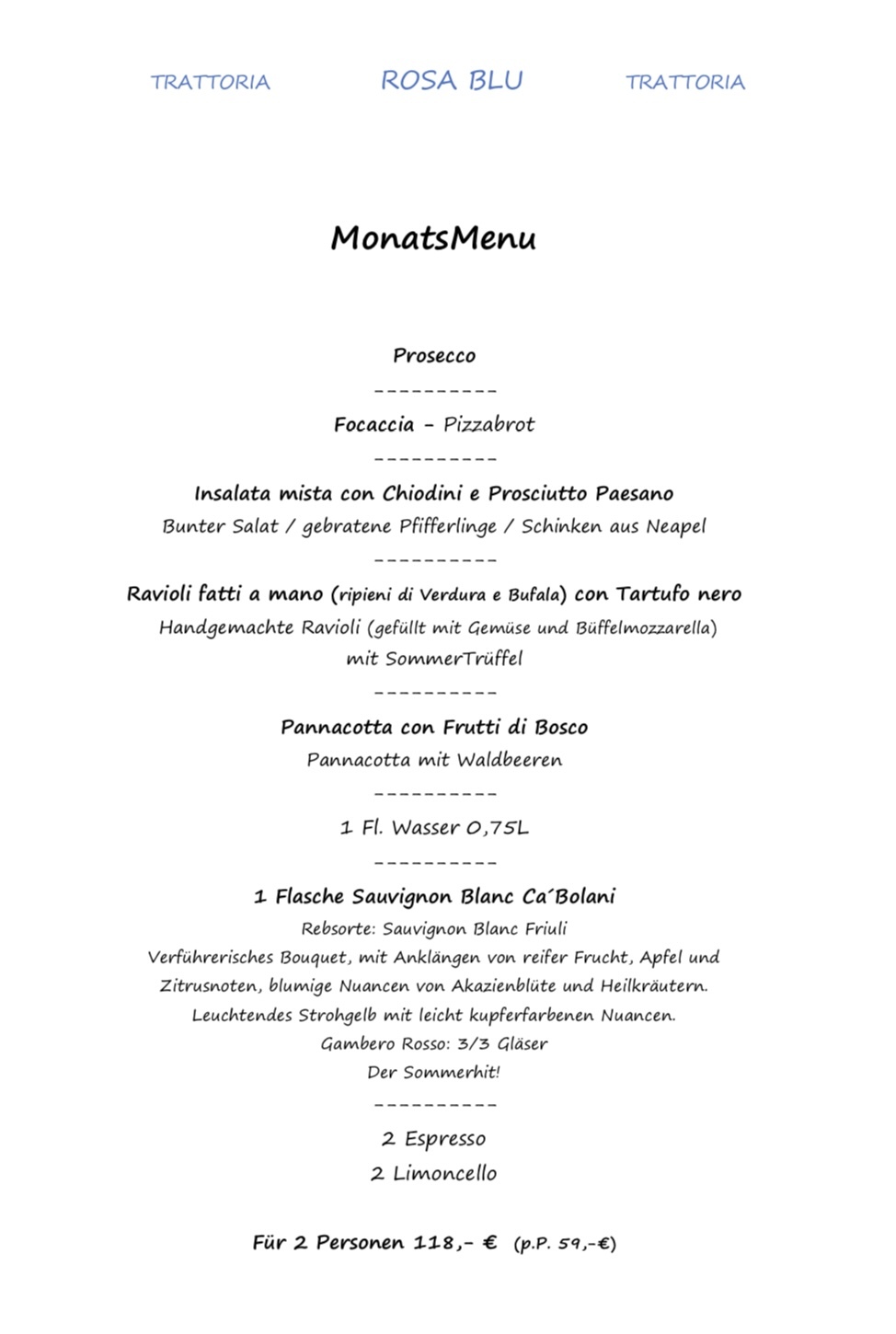 TRATTORIA ROSA BLU TRATTORIA

MonatsMenu

Prosecco

----------

Focaccia - Pizzabrot

----------

Insalata mista con Chiodini e Prosciutto Paesano
Bunter Salat / gebratene Pfifferlinge / Schinken aus Neapel

----------

Ravioli fatti a mano (ripieni di Verdura e Bufala) con Tartufo nero
Handgemachte Ravioli (gefüllt mit Gemüse und Büffelmozzarella)
mit SommerTrüffel

----------

Pannacotta con Frutti di Bosco
Pannacotta mit Waldbeeren

----------

1 Fl. Wasser 0,75L

----------

1 Flasche Sauvignon Blanc Ca´Bolani
Rebsorte: Sauvignon Blanc Friuli
Verführerisches Bouquet, mit Anklängen von reifer Frucht, Apfel und Zitrusnoten, blumige Nuancen von Akazienblüte und Heilkräutern.
Leuchtendes Strohgelb mit leicht kupferfarbenen Nuancen.
Gambero Rosso: 3/3 Gläser
Der Sommerhit!

----------

2 Espresso
2 Limoncello

Für 2 Personen 118,- € (p.P. 59,-€)